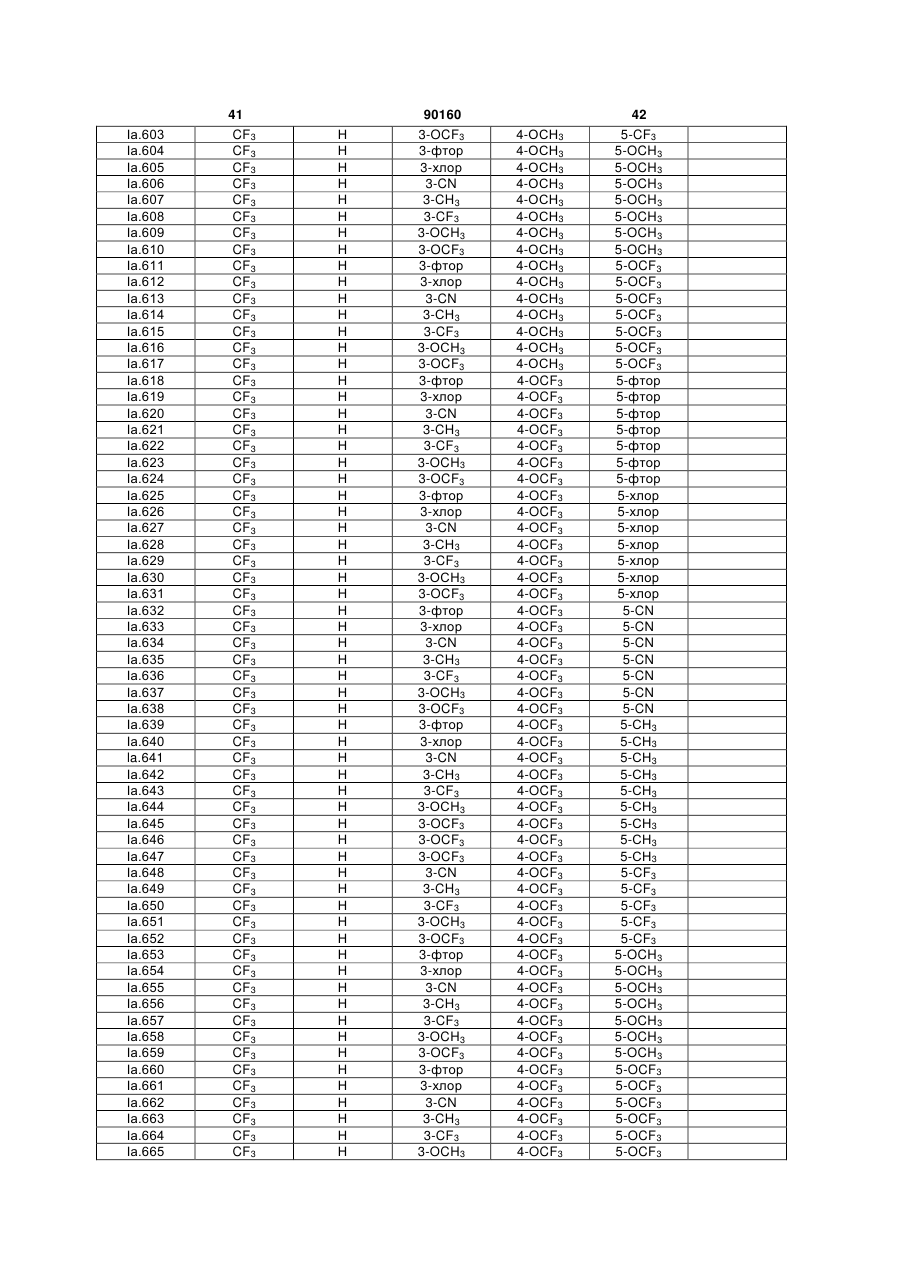 41 90160 42

| | | | | | | |
|---|---|---|---|---|---|---|
| Ia.603 | $CF_3$ | H | 3-$OCF_3$ | 4-$OCH_3$ | 5-$CF_3$ | |
| Ia.604 | $CF_3$ | H | 3-фтор | 4-$OCH_3$ | 5-$OCH_3$ | |
| Ia.605 | $CF_3$ | H | 3-хлор | 4-$OCH_3$ | 5-$OCH_3$ | |
| Ia.606 | $CF_3$ | H | 3-CN | 4-$OCH_3$ | 5-$OCH_3$ | |
| Ia.607 | $CF_3$ | H | 3-$CH_3$ | 4-$OCH_3$ | 5-$OCH_3$ | |
| Ia.608 | $CF_3$ | H | 3-$CF_3$ | 4-$OCH_3$ | 5-$OCH_3$ | |
| Ia.609 | $CF_3$ | H | 3-$OCH_3$ | 4-$OCH_3$ | 5-$OCH_3$ | |
| Ia.610 | $CF_3$ | H | 3-$OCF_3$ | 4-$OCH_3$ | 5-$OCH_3$ | |
| Ia.611 | $CF_3$ | H | 3-фтор | 4-$OCH_3$ | 5-$OCF_3$ | |
| Ia.612 | $CF_3$ | H | 3-хлор | 4-$OCH_3$ | 5-$OCF_3$ | |
| Ia.613 | $CF_3$ | H | 3-CN | 4-$OCH_3$ | 5-$OCF_3$ | |
| Ia.614 | $CF_3$ | H | 3-$CH_3$ | 4-$OCH_3$ | 5-$OCF_3$ | |
| Ia.615 | $CF_3$ | H | 3-$CF_3$ | 4-$OCH_3$ | 5-$OCF_3$ | |
| Ia.616 | $CF_3$ | H | 3-$OCH_3$ | 4-$OCH_3$ | 5-$OCF_3$ | |
| Ia.617 | $CF_3$ | H | 3-$OCF_3$ | 4-$OCH_3$ | 5-$OCF_3$ | |
| Ia.618 | $CF_3$ | H | 3-фтор | 4-$OCF_3$ | 5-фтор | |
| Ia.619 | $CF_3$ | H | 3-хлор | 4-$OCF_3$ | 5-фтор | |
| Ia.620 | $CF_3$ | H | 3-CN | 4-$OCF_3$ | 5-фтор | |
| Ia.621 | $CF_3$ | H | 3-$CH_3$ | 4-$OCF_3$ | 5-фтор | |
| Ia.622 | $CF_3$ | H | 3-$CF_3$ | 4-$OCF_3$ | 5-фтор | |
| Ia.623 | $CF_3$ | H | 3-$OCH_3$ | 4-$OCF_3$ | 5-фтор | |
| Ia.624 | $CF_3$ | H | 3-$OCF_3$ | 4-$OCF_3$ | 5-фтор | |
| Ia.625 | $CF_3$ | H | 3-фтор | 4-$OCF_3$ | 5-хлор | |
| Ia.626 | $CF_3$ | H | 3-хлор | 4-$OCF_3$ | 5-хлор | |
| Ia.627 | $CF_3$ | H | 3-CN | 4-$OCF_3$ | 5-хлор | |
| Ia.628 | $CF_3$ | H | 3-$CH_3$ | 4-$OCF_3$ | 5-хлор | |
| Ia.629 | $CF_3$ | H | 3-$CF_3$ | 4-$OCF_3$ | 5-хлор | |
| Ia.630 | $CF_3$ | H | 3-$OCH_3$ | 4-$OCF_3$ | 5-хлор | |
| Ia.631 | $CF_3$ | H | 3-$OCF_3$ | 4-$OCF_3$ | 5-хлор | |
| Ia.632 | $CF_3$ | H | 3-фтор | 4-$OCF_3$ | 5-CN | |
| Ia.633 | $CF_3$ | H | 3-хлор | 4-$OCF_3$ | 5-CN | |
| Ia.634 | $CF_3$ | H | 3-CN | 4-$OCF_3$ | 5-CN | |
| Ia.635 | $CF_3$ | H | 3-$CH_3$ | 4-$OCF_3$ | 5-CN | |
| Ia.636 | $CF_3$ | H | 3-$CF_3$ | 4-$OCF_3$ | 5-CN | |
| Ia.637 | $CF_3$ | H | 3-$OCH_3$ | 4-$OCF_3$ | 5-CN | |
| Ia.638 | $CF_3$ | H | 3-$OCF_3$ | 4-$OCF_3$ | 5-CN | |
| Ia.639 | $CF_3$ | H | 3-фтор | 4-$OCF_3$ | 5-$CH_3$ | |
| Ia.640 | $CF_3$ | H | 3-хлор | 4-$OCF_3$ | 5-$CH_3$ | |
| Ia.641 | $CF_3$ | H | 3-CN | 4-$OCF_3$ | 5-$CH_3$ | |
| Ia.642 | $CF_3$ | H | 3-$CH_3$ | 4-$OCF_3$ | 5-$CH_3$ | |
| Ia.643 | $CF_3$ | H | 3-$CF_3$ | 4-$OCF_3$ | 5-$CH_3$ | |
| Ia.644 | $CF_3$ | H | 3-$OCH_3$ | 4-$OCF_3$ | 5-$CH_3$ | |
| Ia.645 | $CF_3$ | H | 3-$OCF_3$ | 4-$OCF_3$ | 5-$CH_3$ | |
| Ia.646 | $CF_3$ | H | 3-$OCF_3$ | 4-$OCF_3$ | 5-$CH_3$ | |
| Ia.647 | $CF_3$ | H | 3-$OCF_3$ | 4-$OCF_3$ | 5-$CH_3$ | |
| Ia.648 | $CF_3$ | H | 3-CN | 4-$OCF_3$ | 5-$CF_3$ | |
| Ia.649 | $CF_3$ | H | 3-$CH_3$ | 4-$OCF_3$ | 5-$CF_3$ | |
| Ia.650 | $CF_3$ | H | 3-$CF_3$ | 4-$OCF_3$ | 5-$CF_3$ | |
| Ia.651 | $CF_3$ | H | 3-$OCH_3$ | 4-$OCF_3$ | 5-$CF_3$ | |
| Ia.652 | $CF_3$ | H | 3-$OCF_3$ | 4-$OCF_3$ | 5-$CF_3$ | |
| Ia.653 | $CF_3$ | H | 3-фтор | 4-$OCF_3$ | 5-$OCH_3$ | |
| Ia.654 | $CF_3$ | H | 3-хлор | 4-$OCF_3$ | 5-$OCH_3$ | |
| Ia.655 | $CF_3$ | H | 3-CN | 4-$OCF_3$ | 5-$OCH_3$ | |
| Ia.656 | $CF_3$ | H | 3-$CH_3$ | 4-$OCF_3$ | 5-$OCH_3$ | |
| Ia.657 | $CF_3$ | H | 3-$CF_3$ | 4-$OCF_3$ | 5-$OCH_3$ | |
| Ia.658 | $CF_3$ | H | 3-$OCH_3$ | 4-$OCF_3$ | 5-$OCH_3$ | |
| Ia.659 | $CF_3$ | H | 3-$OCF_3$ | 4-$OCF_3$ | 5-$OCH_3$ | |
| Ia.660 | $CF_3$ | H | 3-фтор | 4-$OCF_3$ | 5-$OCF_3$ | |
| Ia.661 | $CF_3$ | H | 3-хлор | 4-$OCF_3$ | 5-$OCF_3$ | |
| Ia.662 | $CF_3$ | H | 3-CN | 4-$OCF_3$ | 5-$OCF_3$ | |
| Ia.663 | $CF_3$ | H | 3-$CH_3$ | 4-$OCF_3$ | 5-$OCF_3$ | |
| Ia.664 | $CF_3$ | H | 3-$CF_3$ | 4-$OCF_3$ | 5-$OCF_3$ | |
| Ia.665 | $CF_3$ | H | 3-$OCH_3$ | 4-$OCF_3$ | 5-$OCF_3$ | |